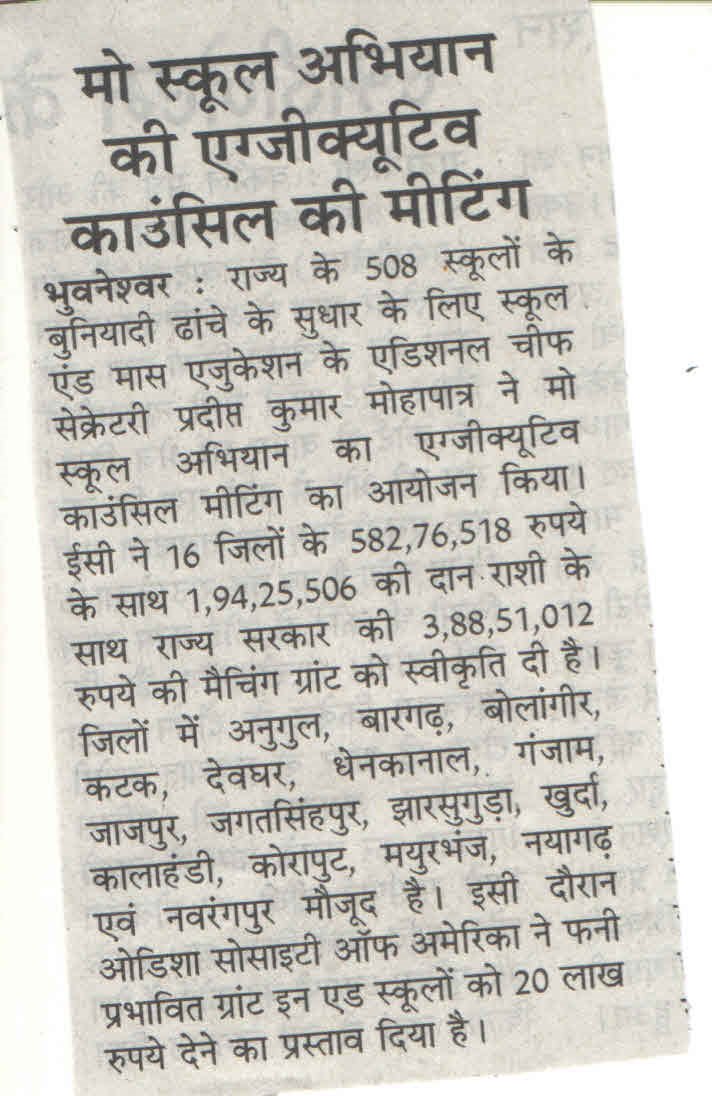 मो स्कूल अभियान की एग्जीक्यूटिव काउंसिल की मीटिंग

भुवनेश्वर : राज्य के 508 स्कूलों के बुनियादी ढांचे के सुधार के लिए स्कूल एंड मास एजुकेशन के एडिशनल चीफ सेक्रेटरी प्रदीप्त कुमार मोहापात्र ने मो स्कूल अभियान का एग्जीक्यूटिव काउंसिल मीटिंग का आयोजन किया। ईसी ने 16 जिलों के 582,76,518 रुपये के साथ 1,94,25,506 की दान राशी के साथ राज्य सरकार की 3,88,51,012 रुपये की मैचिंग ग्रांट को स्वीकृति दी है। जिलों में अनुगुल, बारगढ़, बोलांगीर, कटक, देवघर, धेनकानाल, गंजाम, जाजपुर, जगतसिंहपुर, झारसुगुड़ा, खुर्दा, कालाहंडी, कोरापुट, मयुरभंज, नयागढ़ एवं नवरंगपुर मौजूद है। इसी दौरान ओडिशा सोसाइटी ऑफ अमेरिका ने फनी प्रभावित ग्रांट इन एड स्कूलों को 20 लाख रुपये देने का प्रस्ताव दिया है।